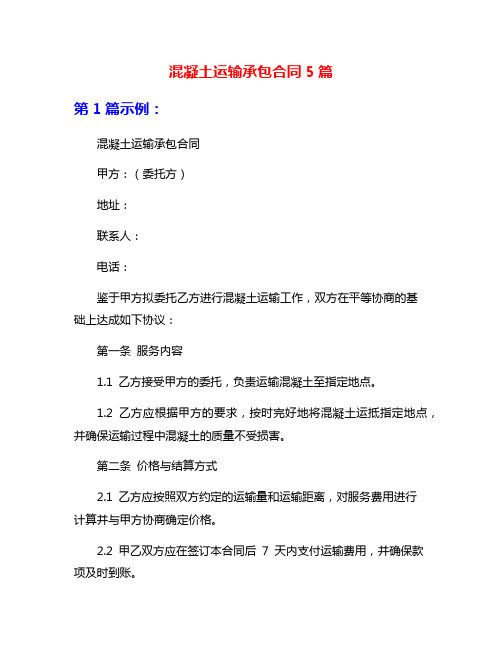 混凝土运输承包合同 5 篇

第 1 篇示例：

混凝土运输承包合同

甲方：（委托方）

地址：

联系人：

电话：

鉴于甲方拟委托乙方进行混凝土运输工作，双方在平等协商的基础上达成如下协议：

第一条 服务内容

1.1 乙方接受甲方的委托，负责运输混凝土至指定地点。

1.2 乙方应根据甲方的要求，按时完好地将混凝土运抵指定地点，并确保运输过程中混凝土的质量不受损害。

第二条 价格与结算方式

2.1 乙方应按照双方约定的运输量和运输距离，对服务费用进行计算并与甲方协商确定价格。

2.2 甲乙双方应在签订本合同后 7 天内支付运输费用，并确保款项及时到账。